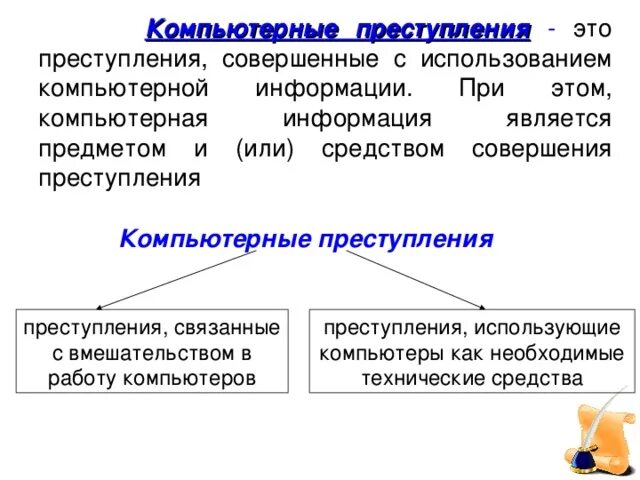 Компьютерные преступления - это преступления, совершенные с использованием компьютерной информации. При этом, компьютерная информация является предметом и (или) средством совершения преступления

Компьютерные преступления

преступления, связанные с вмешательством в работу компьютеров

преступления, использующие компьютеры как необходимые технические средства